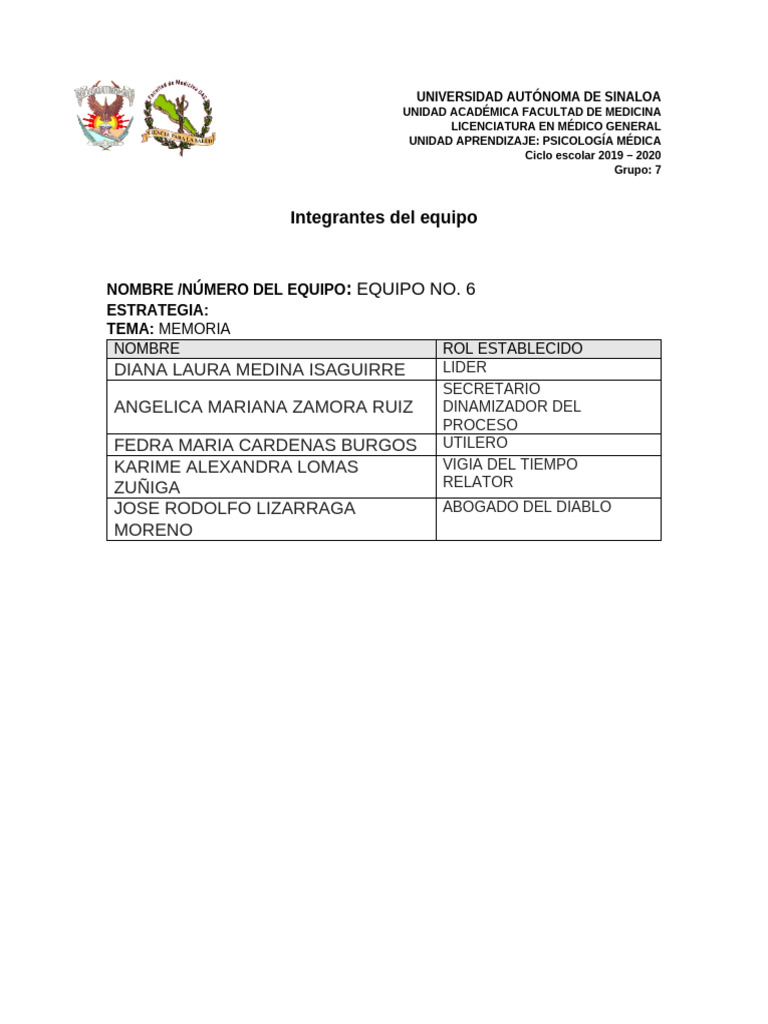 UNIVERSIDAD AUTÓNOMA DE SINALOA
UNIDAD ACADÉMICA FACULTAD DE MEDICINA
LICENCIATURA EN MÉDICO GENERAL
UNIDAD APRENDIZAJE: PSICOLOGÍA MÉDICA
Ciclo escolar 2019 – 2020
Grupo: 7

Integrantes del equipo

NOMBRE /NÚMERO DEL EQUIPO: EQUIPO NO. 6
ESTRATEGIA:
TEMA: MEMORIA

| NOMBRE | ROL ESTABLECIDO |
|---|---|
| DIANA LAURA MEDINA ISAGUIRRE | LIDER |
| ANGELICA MARIANA ZAMORA RUIZ | SECRETARIO DINAMIZADOR DEL PROCESO |
| FEDRA MARIA CARDENAS BURGOS | UTILERO |
| KARIME ALEXANDRA LOMAS ZUÑIGA | VIGIA DEL TIEMPO RELATOR |
| JOSE RODOLFO LIZARRAGA MORENO | ABOGADO DEL DIABLO |